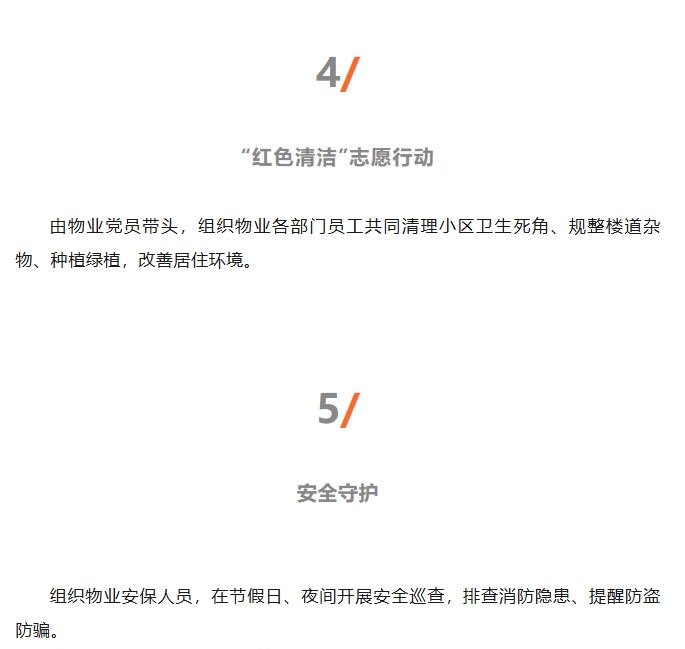 4/

“红色清洁”志愿行动

由物业党员带头，组织物业各部门员工共同清理小区卫生死角、规整楼道杂物、种植绿植，改善居住环境。

5/

安全守护

组织物业安保人员，在节假日、夜间开展安全巡查，排查消防隐患、提醒防盗防骗。